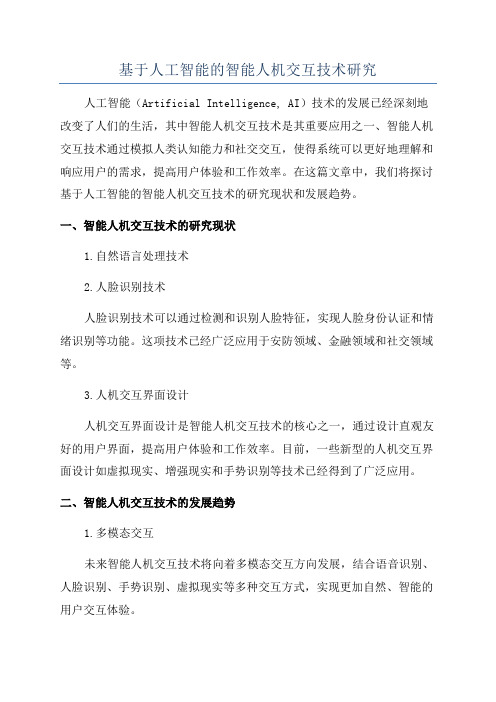 基于人工智能的智能人机交互技术研究

人工智能（Artificial Intelligence, AI）技术的发展已经深刻地改变了人们的生活，其中智能人机交互技术是其重要应用之一、智能人机交互技术通过模拟人类认知能力和社交交互，使得系统可以更好地理解和响应用户的需求，提高用户体验和工作效率。在这篇文章中，我们将探讨基于人工智能的智能人机交互技术的研究现状和发展趋势。

一、智能人机交互技术的研究现状

1.自然语言处理技术

2.人脸识别技术

人脸识别技术可以通过检测和识别人脸特征，实现人脸身份认证和情绪识别等功能。这项技术已经广泛应用于安防领域、金融领域和社交领域等。

3.人机交互界面设计

人机交互界面设计是智能人机交互技术的核心之一，通过设计直观友好的用户界面，提高用户体验和工作效率。目前，一些新型的人机交互界面设计如虚拟现实、增强现实和手势识别等技术已经得到了广泛应用。

二、智能人机交互技术的发展趋势

1.多模态交互

未来智能人机交互技术将向着多模态交互方向发展，结合语音识别、人脸识别、手势识别、虚拟现实等多种交互方式，实现更加自然、智能的用户交互体验。